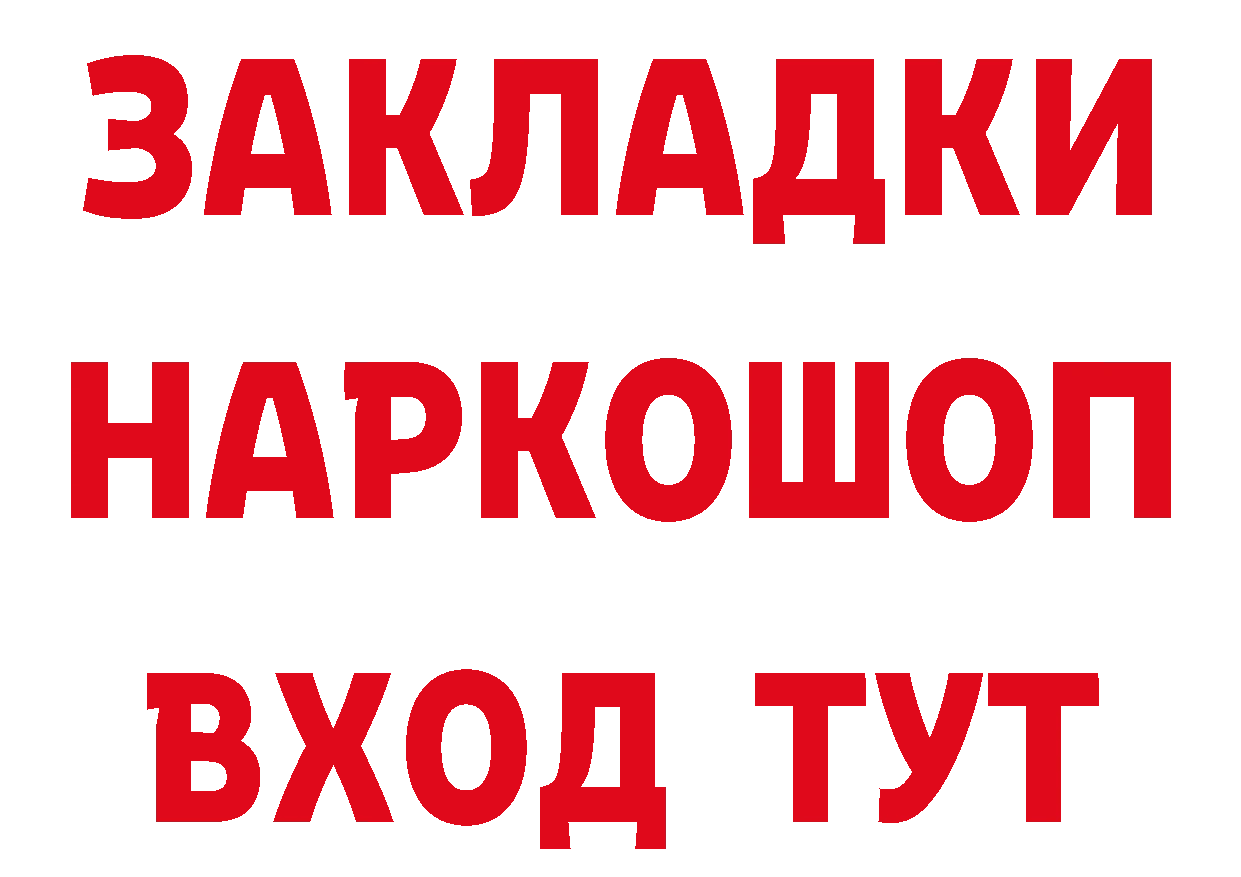 ЗАКЛАДКИ НАРКОШОП ВХОД ТУТ